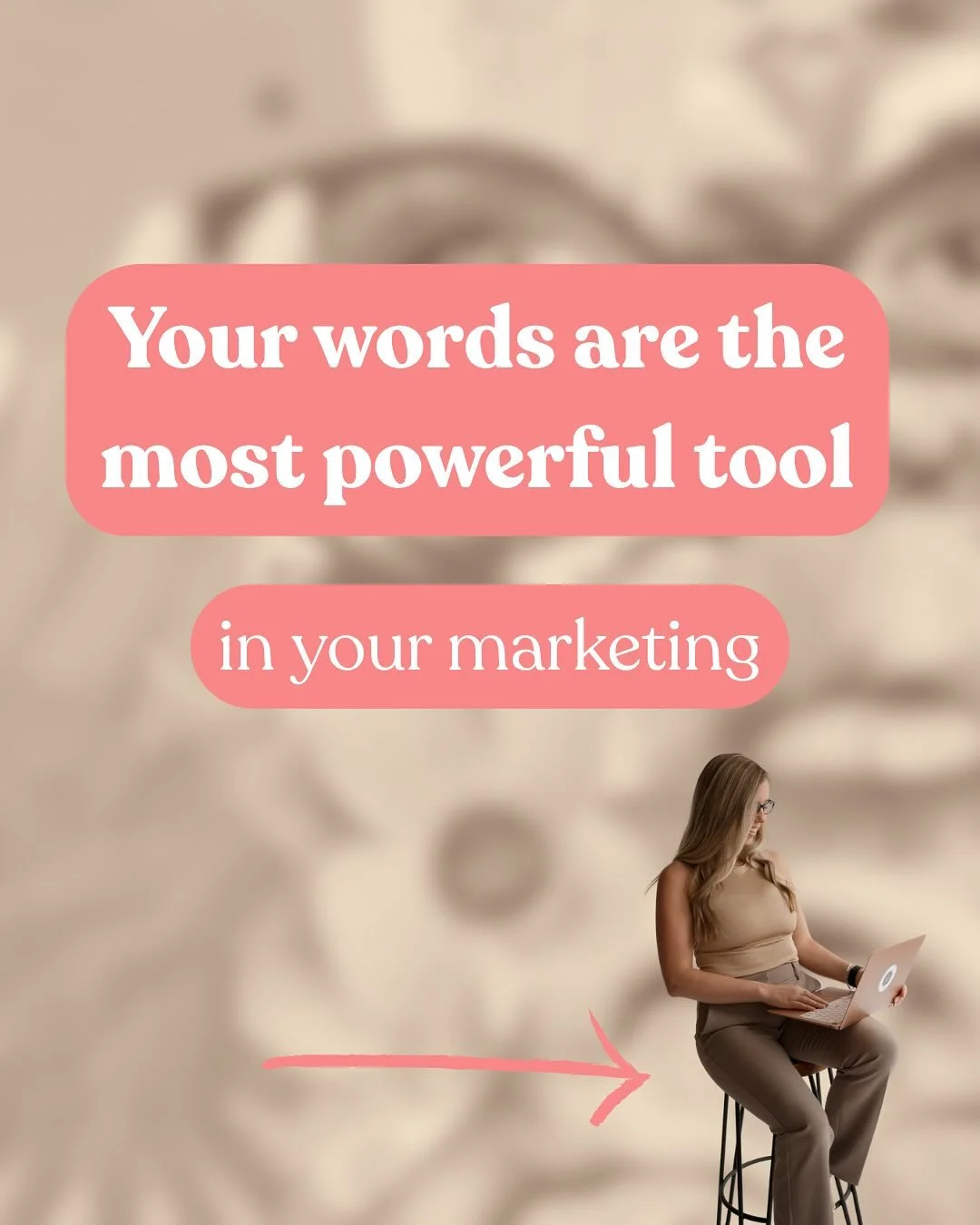 Your words are the most powerful tool

in your marketing